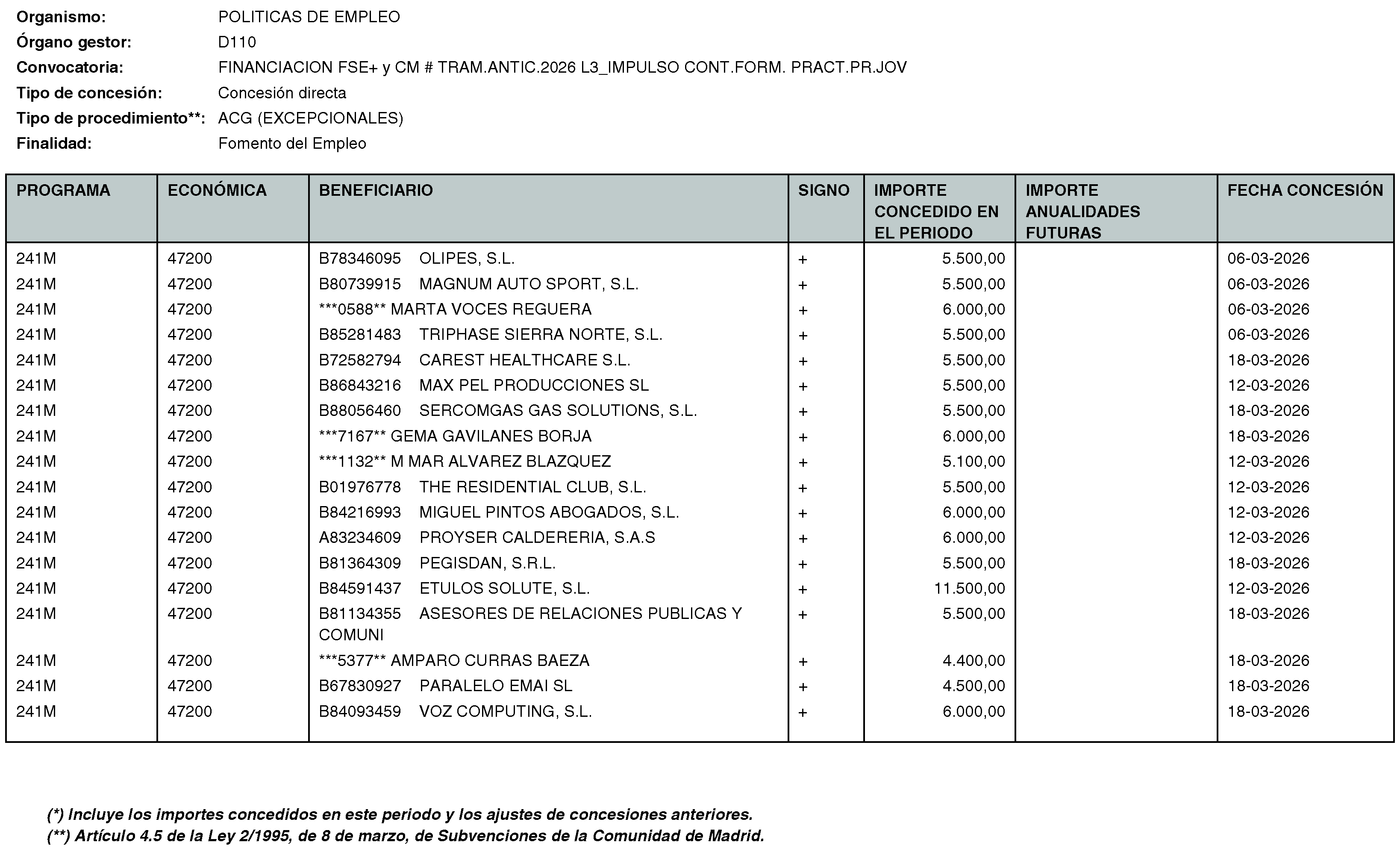 Organismo: POLITICAS DE EMPLEO
Órgano gestor: D110
Convocatoria: FINANCIACION FSE+ y CM # TRAM.ANTIC.2026 L3_IMPULSO CONT.FORM. PRACT.PR.JOV
Tipo de concesión: Concesión directa
Tipo de procedimiento**: ACG (EXCEPCIONALES)
Finalidad: Fomento del Empleo

| PROGRAMA | ECONÓMICA | BENEFICIARIO | SIGNO | IMPORTE CONCEDIDO EN EL PERIODO | IMPORTE ANUALIDADES FUTURAS | FECHA CONCESIÓN |
|---|---|---|---|---|---|---|
| 241M | 47200 | B78346095 OLIPES, S.L. | + | 5.500,00 | | 06-03-2026 |
| 241M | 47200 | B80739915 MAGNUM AUTO SPORT, S.L. | + | 5.500,00 | | 06-03-2026 |
| 241M | 47200 | ***0588** MARTA VOCES REGUERA | + | 6.000,00 | | 06-03-2026 |
| 241M | 47200 | B85281483 TRIPHASE SIERRA NORTE, S.L. | + | 5.500,00 | | 06-03-2026 |
| 241M | 47200 | B72582794 CAREST HEALTHCARE S.L. | + | 5.500,00 | | 18-03-2026 |
| 241M | 47200 | B86843216 MAX PEL PRODUCCIONES SL | + | 5.500,00 | | 12-03-2026 |
| 241M | 47200 | B88056460 SERCOMGAS GAS SOLUTIONS, S.L. | + | 5.500,00 | | 18-03-2026 |
| 241M | 47200 | ***7167** GEMA GAVILANES BORJA | + | 6.000,00 | | 18-03-2026 |
| 241M | 47200 | ***1132** M MAR ALVAREZ BLAZQUEZ | + | 5.100,00 | | 12-03-2026 |
| 241M | 47200 | B01976778 THE RESIDENTIAL CLUB, S.L. | + | 5.500,00 | | 12-03-2026 |
| 241M | 47200 | B84216993 MIGUEL PINTOS ABOGADOS, S.L. | + | 6.000,00 | | 12-03-2026 |
| 241M | 47200 | A83234609 PROYSER CALDERERIA, S.A.S | + | 6.000,00 | | 12-03-2026 |
| 241M | 47200 | B81364309 PEGISDAN, S.R.L. | + | 5.500,00 | | 18-03-2026 |
| 241M | 47200 | B84591437 ETULOS SOLUTE, S.L. | + | 11.500,00 | | 12-03-2026 |
| 241M | 47200 | B81134355 ASESORES DE RELACIONES PUBLICAS Y COMUNI | + | 5.500,00 | | 18-03-2026 |
| 241M | 47200 | ***5377** AMPARO CURRAS BAEZA | + | 4.400,00 | | 18-03-2026 |
| 241M | 47200 | B67830927 PARALELO EMAI SL | + | 4.500,00 | | 18-03-2026 |
| 241M | 47200 | B84093459 VOZ COMPUTING, S.L. | + | 6.000,00 | | 18-03-2026 |

(*) Incluye los importes concedidos en este periodo y los ajustes de concesiones anteriores.
(**) Artículo 4.5 de la Ley 2/1995, de 8 de marzo, de Subvenciones de la Comunidad de Madrid.